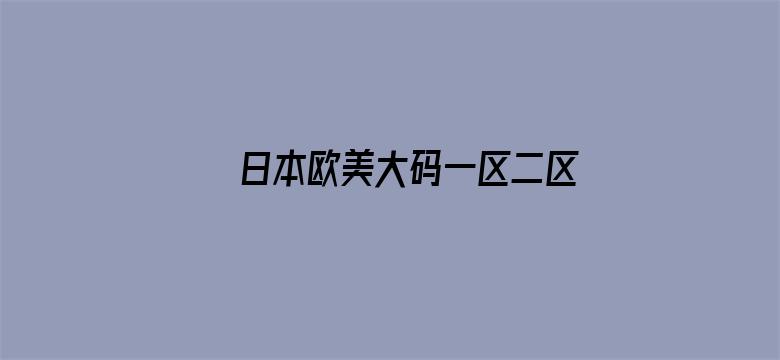 日本欧美大码一区二区